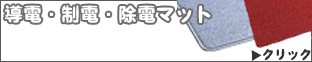 導電・制電・除電マット

▶クリック